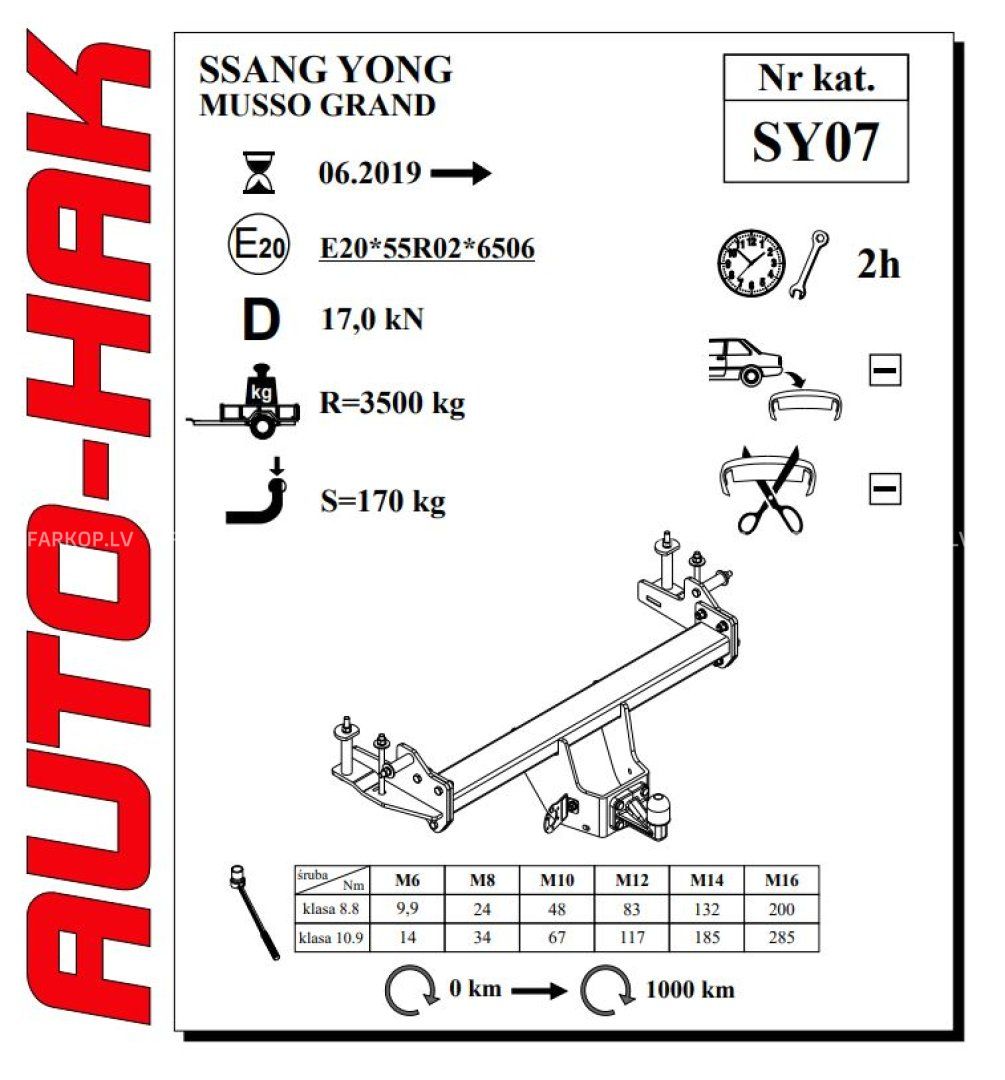 AUTO-HAK

SSANG YONG
MUSSO GRAND

Nr kat.
SY07

06.2019 →

E20

E20*55R02*6506

2h

D 17,0 kN

kg

R=3500 kg

S=170 kg

FARKOP.LV

| śruba / Nm | M6 | M8 | M10 | M12 | M14 | M16 |
|---|---|---|---|---|---|---|
| klasa 8.8 | 9,9 | 24 | 48 | 83 | 132 | 200 |
| klasa 10.9 | 14 | 34 | 67 | 117 | 185 | 285 |

0 km → 1000 km